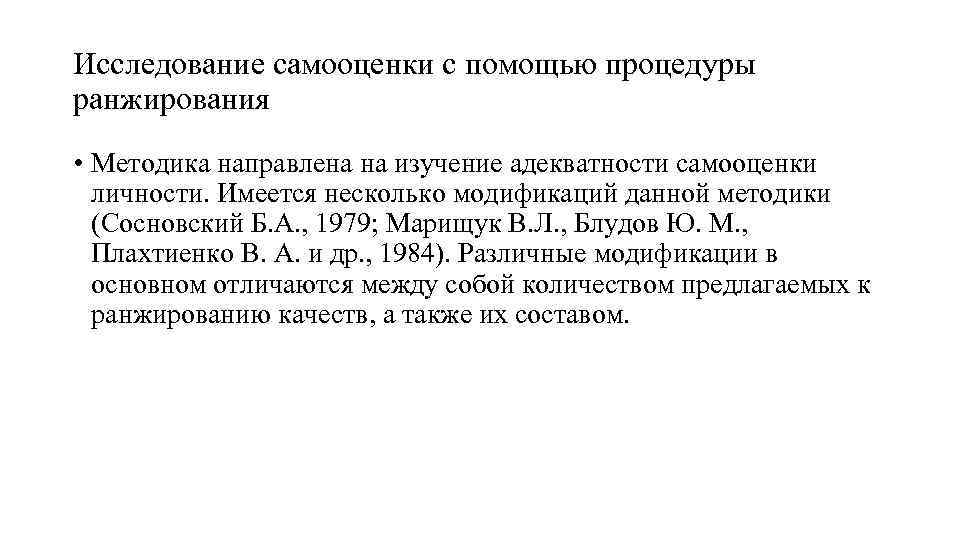 Исследование самооценки с помощью процедуры ранжирования

• Методика направлена на изучение адекватности самооценки личности. Имеется несколько модификаций данной методики (Сосновский Б.А., 1979; Марищук В.Л., Блудов Ю. М., Плахтиенко В. А. и др., 1984). Различные модификации в основном отличаются между собой количеством предлагаемых к ранжированию качеств, а также их составом.